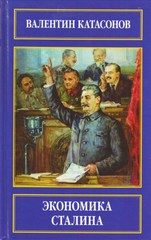 ВАЛЕНТИН КАТАСОНОВ

ЭКОНОМИКА СТАЛИНА